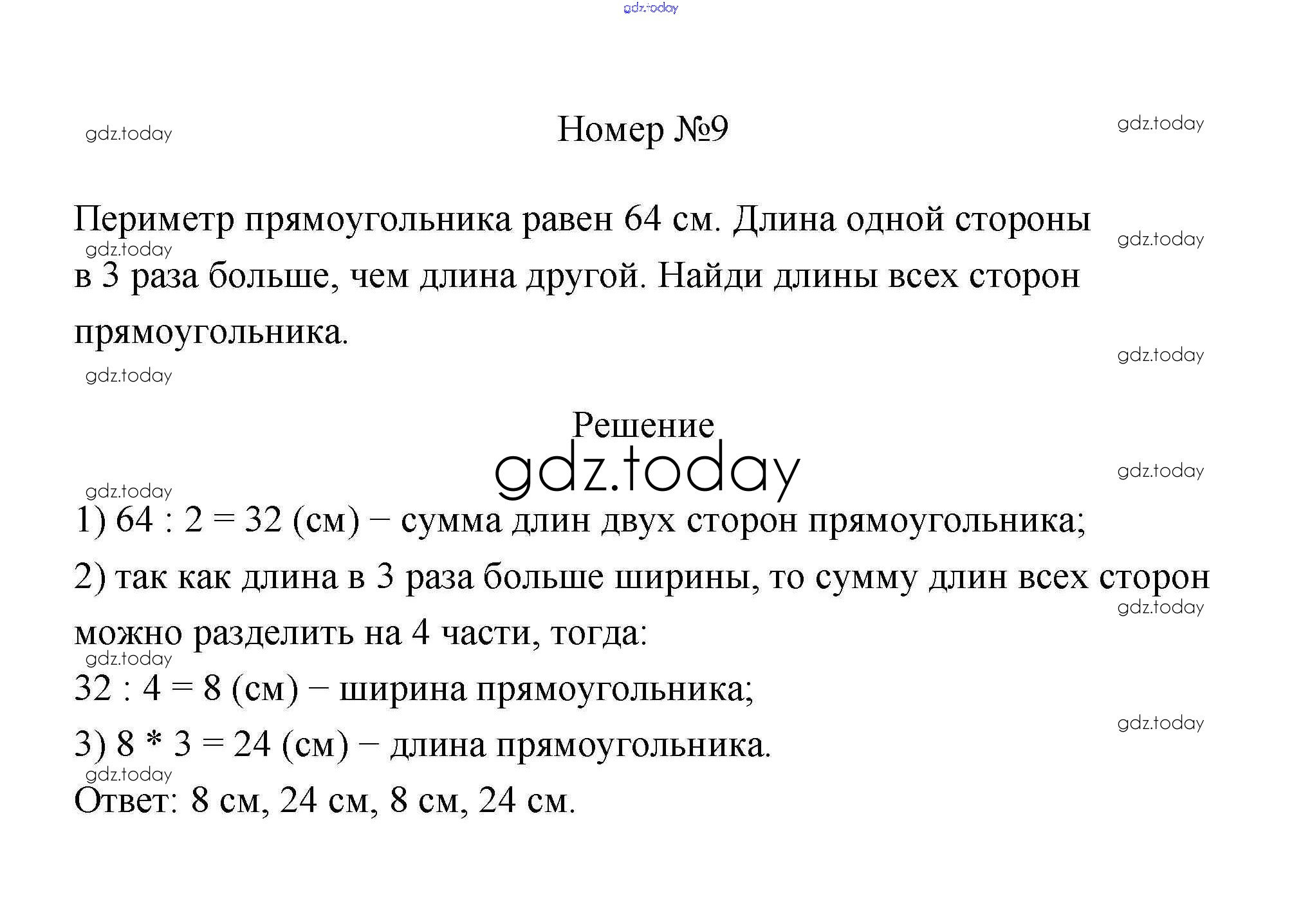 gdz.today

gdz.today Номер №9 gdz.today

Периметр прямоугольника равен 64 см. Длина одной стороны в 3 раза больше, чем длина другой. Найди длины всех сторон прямоугольника.

gdz.today gdz.today gdz.today gdz.today

Решение
gdz.today

gdz.today gdz.today

1) 64 : 2 = 32 (см) − сумма длин двух сторон прямоугольника;
2) так как длина в 3 раза больше ширины, то сумму длин всех сторон можно разделить на 4 части, тогда:
gdz.today gdz.today
32 : 4 = 8 (см) − ширина прямоугольника;
gdz.today
3) 8 * 3 = 24 (см) − длина прямоугольника.
gdz.today
Ответ: 8 см, 24 см, 8 см, 24 см.